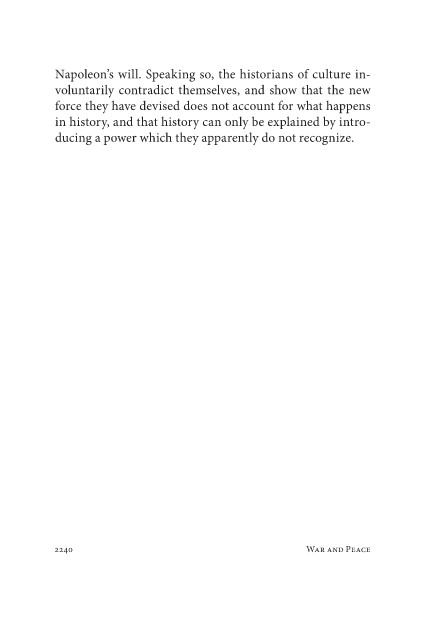 Napoleon's will. Speaking so, the historians of culture involuntarily contradict themselves, and show that the new force they have devised does not account for what happens in history, and that history can only be explained by introducing a power which they apparently do not recognize.

2240

War and Peace